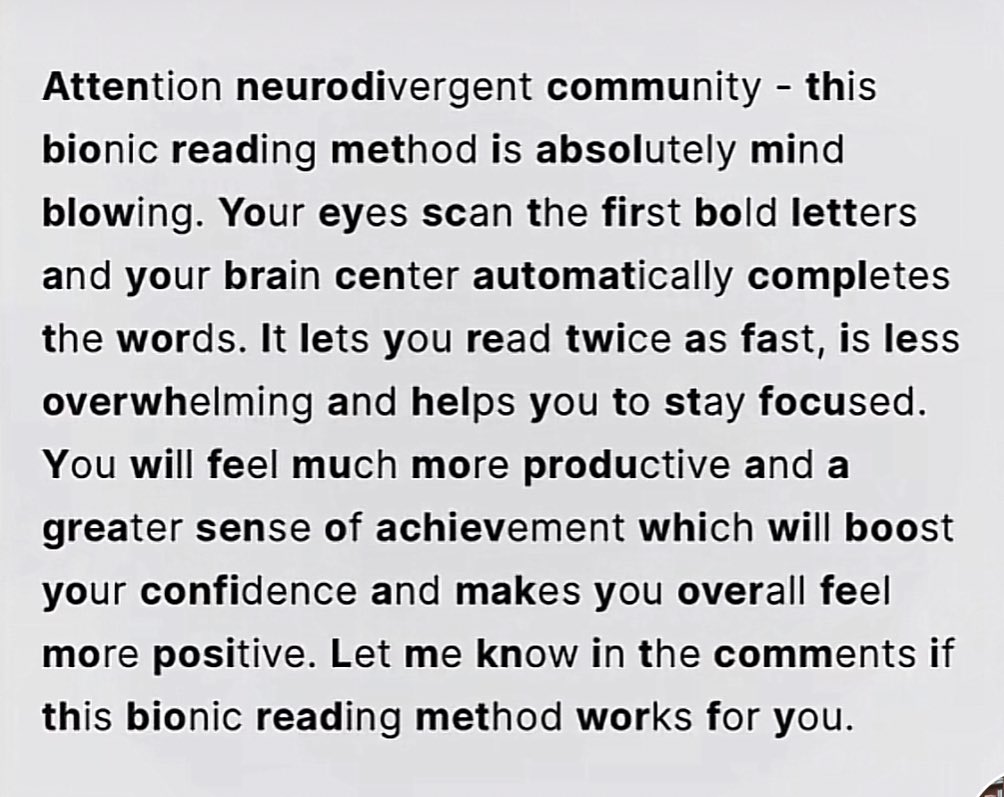 Attention neurodivergent community - this bionic reading method is absolutely mind blowing. Your eyes scan the first bold letters and your brain center automatically completes the words. It lets you read twice as fast, is less overwhelming and helps you to stay focused. You will feel much more productive and a greater sense of achievement which will boost your confidence and makes you overall feel more positive. Let me know in the comments if this bionic reading method works for you.